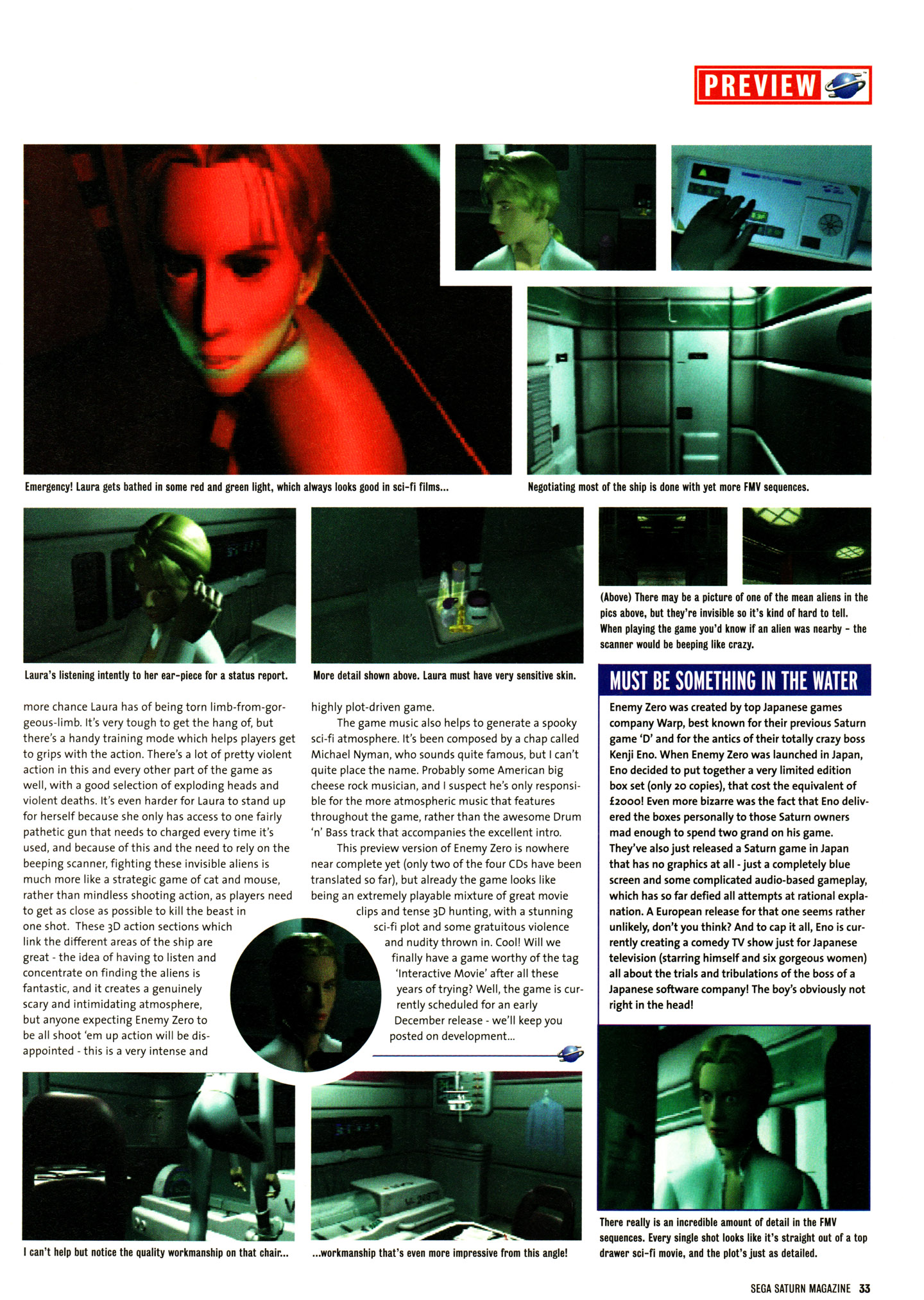 PREVIEW

Emergency! Laura gets bathed in some red and green light, which always looks good in sci-fi films...

Negotiating most of the ship is done with yet more FMV sequences.

Laura's listening intently to her ear-piece for a status report.

More detail shown above. Laura must have very sensitive skin.

(Above) There may be a picture of one of the mean aliens in the pics above, but they're invisible so it's kind of hard to tell. When playing the game you'd know if an alien was nearby - the scanner would be beeping like crazy.

more chance Laura has of being torn limb-from-gorgeous-limb. It's very tough to get the hang of, but there's a handy training mode which helps players get to grips with the action. There's a lot of pretty violent action in this and every other part of the game as well, with a good selection of exploding heads and violent deaths. It's even harder for Laura to stand up for herself because she only has access to one fairly pathetic gun that needs to charged every time it's used, and because of this and the need to rely on the beeping scanner, fighting these invisible aliens is much more like a strategic game of cat and mouse, rather than mindless shooting action, as players need to get as close as possible to kill the beast in one shot. These 3D action sections which link the different areas of the ship are great - the idea of having to listen and concentrate on finding the aliens is fantastic, and it creates a genuinely scary and intimidating atmosphere, but anyone expecting Enemy Zero to be all shoot 'em up action will be disappointed - this is a very intense and highly plot-driven game.

The game music also helps to generate a spooky sci-fi atmosphere. It's been composed by a chap called Michael Nyman, who sounds quite famous, but I can't quite place the name. Probably some American big cheese rock musician, and I suspect he's only responsible for the more atmospheric music that features throughout the game, rather than the awesome Drum 'n' Bass track that accompanies the excellent intro.

This preview version of Enemy Zero is nowhere near complete yet (only two of the four CDs have been translated so far), but already the game looks like being an extremely playable mixture of great movie clips and tense 3D hunting, with a stunning sci-fi plot and some gratuitous violence and nudity thrown in. Cool! Will we finally have a game worthy of the tag 'Interactive Movie' after all these years of trying? Well, the game is currently scheduled for an early December release - we'll keep you posted on development...

MUST BE SOMETHING IN THE WATER

Enemy Zero was created by top Japanese games company Warp, best known for their previous Saturn game 'D' and for the antics of their totally crazy boss Kenji Eno. When Enemy Zero was launched in Japan, Eno decided to put together a very limited edition box set (only 20 copies), that cost the equivalent of £2000! Even more bizarre was the fact that Eno delivered the boxes personally to those Saturn owners mad enough to spend two grand on his game. They've also just released a Saturn game in Japan that has no graphics at all - just a completely blue screen and some complicated audio-based gameplay, which has so far defied all attempts at rational explanation. A European release for that one seems rather unlikely, don't you think? And to cap it all, Eno is currently creating a comedy TV show just for Japanese television (starring himself and six gorgeous women) all about the trials and tribulations of the boss of a Japanese software company! The boy's obviously not right in the head!

I can't help but notice the quality workmanship on that chair...

...workmanship that's even more impressive from this angle!

There really is an incredible amount of detail in the FMV sequences. Every single shot looks like it's straight out of a top drawer sci-fi movie, and the plot's just as detailed.

SEGA SATURN MAGAZINE 33